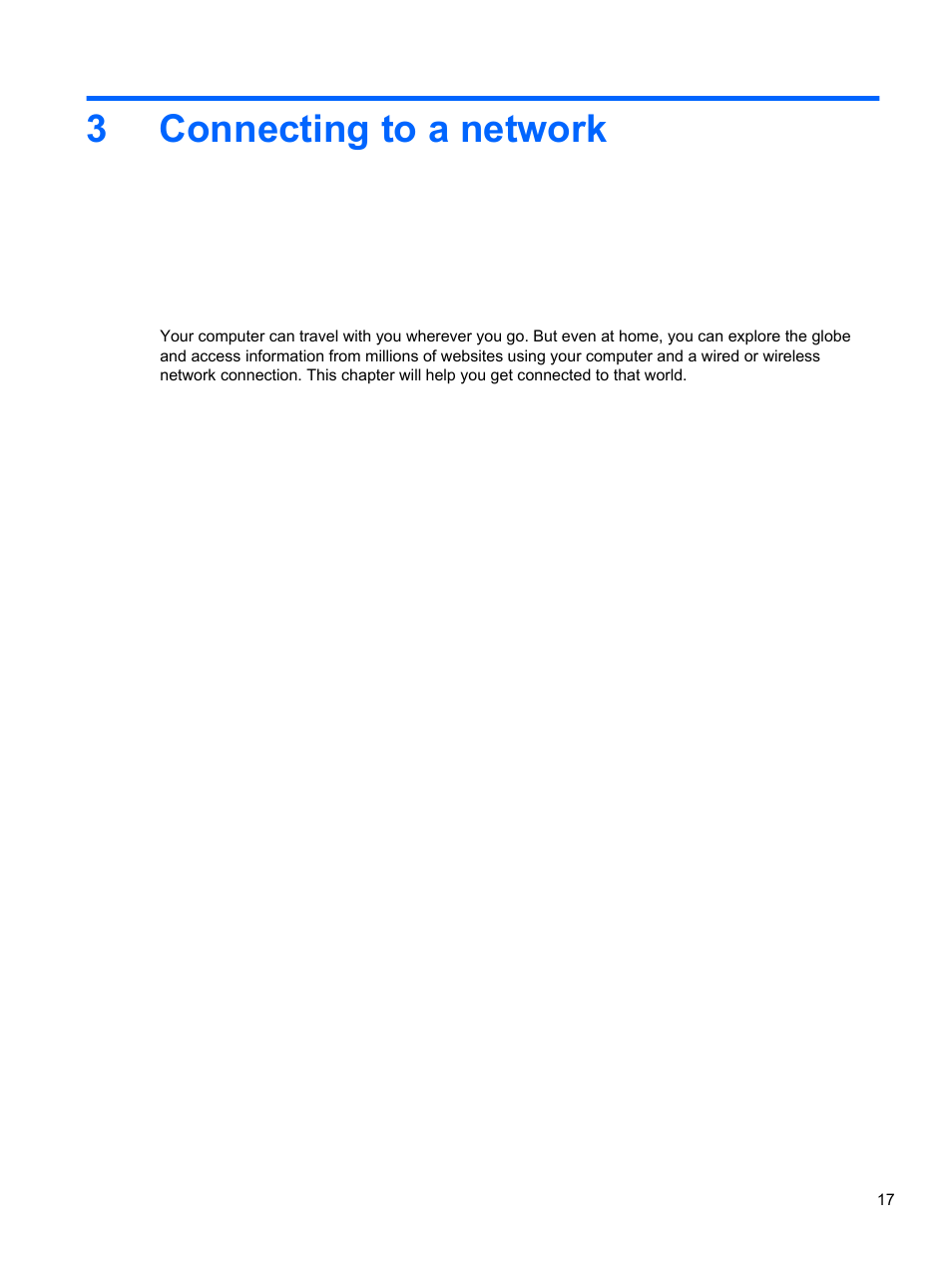 3 Connecting to a network

Your computer can travel with you wherever you go. But even at home, you can explore the globe and access information from millions of websites using your computer and a wired or wireless network connection. This chapter will help you get connected to that world.

17